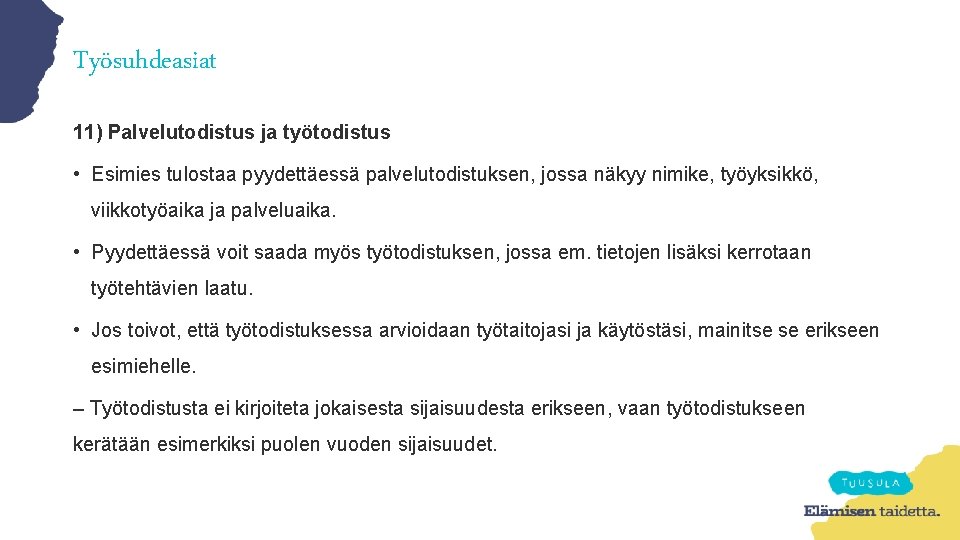 Työsuhdeasiat

11) Palvelutodistus ja työtodistus

• Esimies tulostaa pyydettäessä palvelutodistuksen, jossa näkyy nimike, työyksikkö, viikkotyöaika ja palveluaika.

• Pyydettäessä voit saada myös työtodistuksen, jossa em. tietojen lisäksi kerrotaan työtehtävien laatu.

• Jos toivot, että työtodistuksessa arvioidaan työtaitojasi ja käytöstäsi, mainitse se erikseen esimiehelle.

– Työtodistusta ei kirjoiteta jokaisesta sijaisuudesta erikseen, vaan työtodistukseen kerätään esimerkiksi puolen vuoden sijaisuudet.

TUUSULA

Elämisen taidetta.